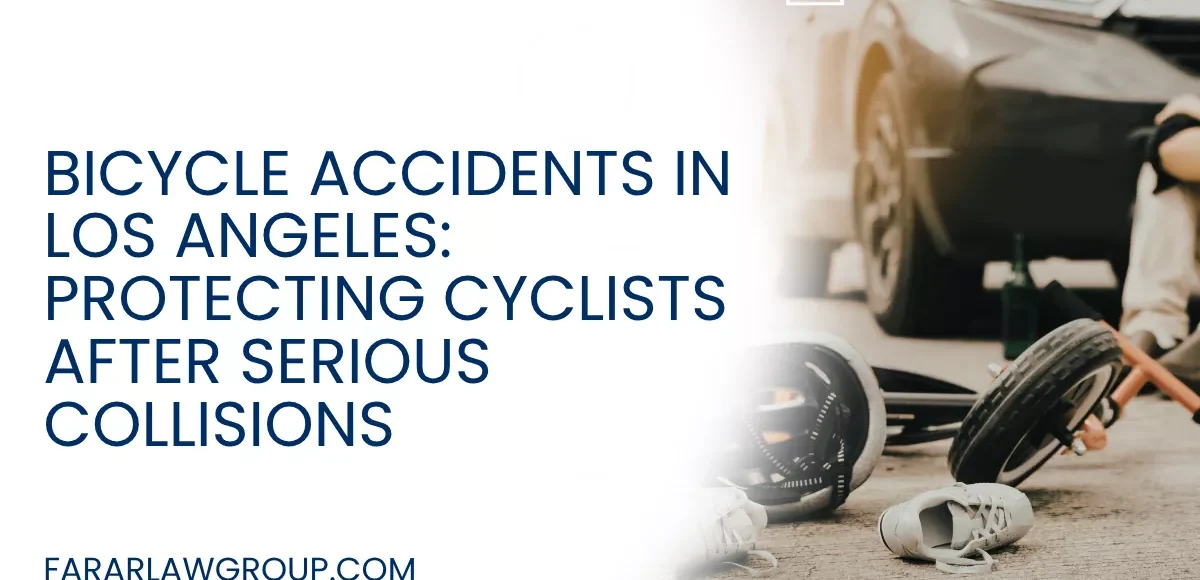 BICYCLE ACCIDENTS IN LOS ANGELES: PROTECTING CYCLISTS AFTER SERIOUS COLLISIONS

FARARLAWGROUP.COM